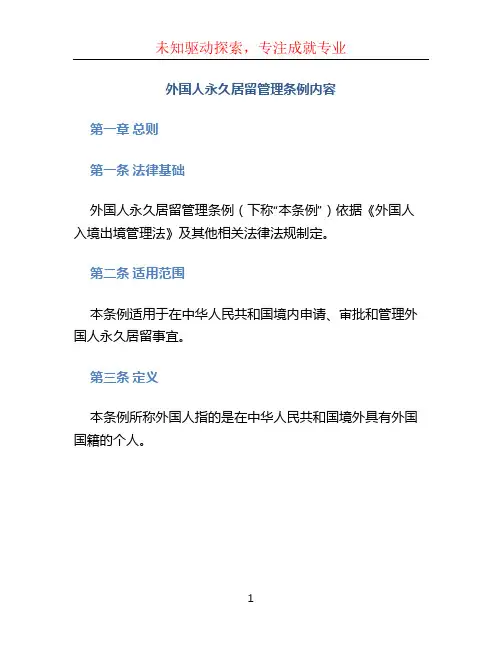 未知驱动探索，专注成就专业

外国人永久居留管理条例内容

第一章 总则

第一条 法律基础

外国人永久居留管理条例（下称“本条例”）依据《外国人入境出境管理法》及其他相关法律法规制定。

第二条 适用范围

本条例适用于在中华人民共和国境内申请、审批和管理外国人永久居留事宜。

第三条 定义

本条例所称外国人指的是在中华人民共和国境外具有外国国籍的个人。

1